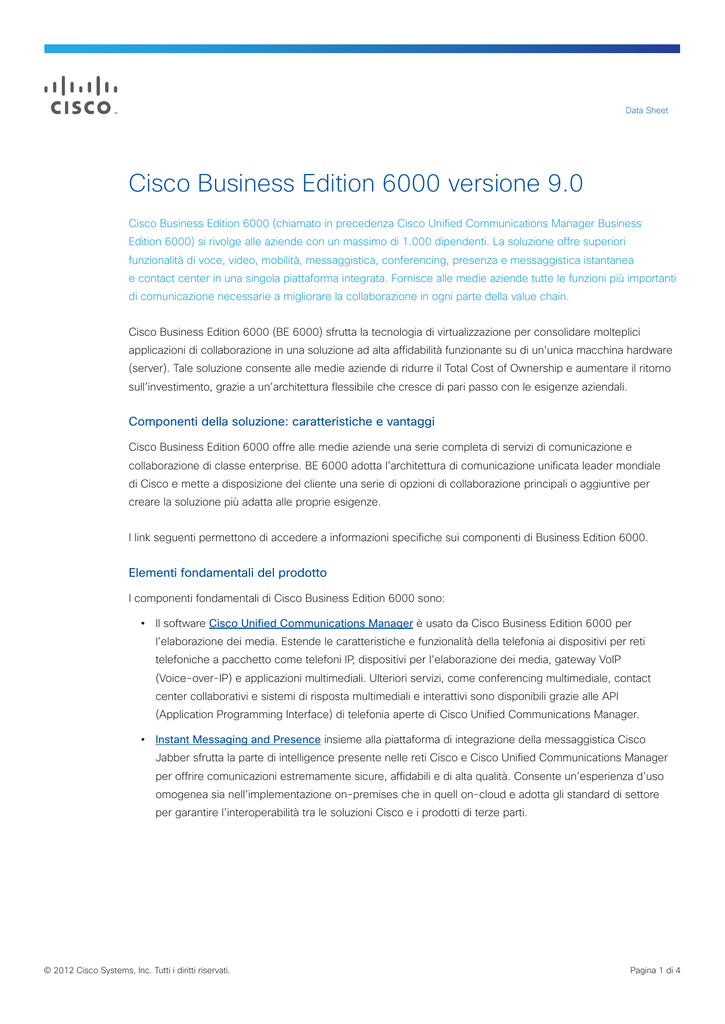 CISCO

Data Sheet

Cisco Business Edition 6000 versione 9.0

Cisco Business Edition 6000 (chiamato in precedenza Cisco Unified Communications Manager Business Edition 6000) si rivolge alle aziende con un massimo di 1.000 dipendenti. La soluzione offre superiori funzionalità di voce, video, mobilità, messaggistica, conferencing, presenza e messaggistica istantanea e contact center in una singola piattaforma integrata. Fornisce alle medie aziende tutte le funzioni più importanti di comunicazione necessarie a migliorare la collaborazione in ogni parte della value chain.

Cisco Business Edition 6000 (BE 6000) sfrutta la tecnologia di virtualizzazione per consolidare molteplici applicazioni di collaborazione in una soluzione ad alta affidabilità funzionante su di un'unica macchina hardware (server). Tale soluzione consente alle medie aziende di ridurre il Total Cost of Ownership e aumentare il ritorno sull'investimento, grazie a un'architettura flessibile che cresce di pari passo con le esigenze aziendali.

Componenti della soluzione: caratteristiche e vantaggi

Cisco Business Edition 6000 offre alle medie aziende una serie completa di servizi di comunicazione e collaborazione di classe enterprise. BE 6000 adotta l'architettura di comunicazione unificata leader mondiale di Cisco e mette a disposizione del cliente una serie di opzioni di collaborazione principali o aggiuntive per creare la soluzione più adatta alle proprie esigenze.

I link seguenti permettono di accedere a informazioni specifiche sui componenti di Business Edition 6000.

Elementi fondamentali del prodotto

I componenti fondamentali di Cisco Business Edition 6000 sono:

• Il software Cisco Unified Communications Manager è usato da Cisco Business Edition 6000 per l'elaborazione dei media. Estende le caratteristiche e funzionalità della telefonia ai dispositivi per reti telefoniche a pacchetto come telefoni IP, dispositivi per l'elaborazione dei media, gateway VoIP (Voice-over-IP) e applicazioni multimediali. Ulteriori servizi, come conferencing multimediale, contact center collaborativi e sistemi di risposta multimediali e interattivi sono disponibili grazie alle API (Application Programming Interface) di telefonia aperte di Cisco Unified Communications Manager.

• Instant Messaging and Presence insieme alla piattaforma di integrazione della messaggistica Cisco Jabber sfrutta la parte di intelligence presente nelle reti Cisco e Cisco Unified Communications Manager per offrire comunicazioni estremamente sicure, affidabili e di alta qualità. Consente un'esperienza d'uso omogenea sia nell'implementazione on-premises che in quell on-cloud e adotta gli standard di settore per garantire l'interoperabilità tra le soluzioni Cisco e i prodotti di terze parti.

© 2012 Cisco Systems, Inc. Tutti i diritti riservati.

Pagina 1 di 4